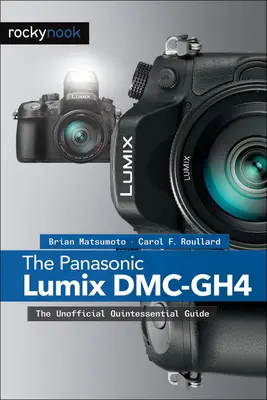 rockynook

LUMIX

LUMIX

LUMIX

Brian Matsumoto · Carol F. Roullard

The Panasonic
Lumix DMC-GH4

The Unofficial Quintessential Guide